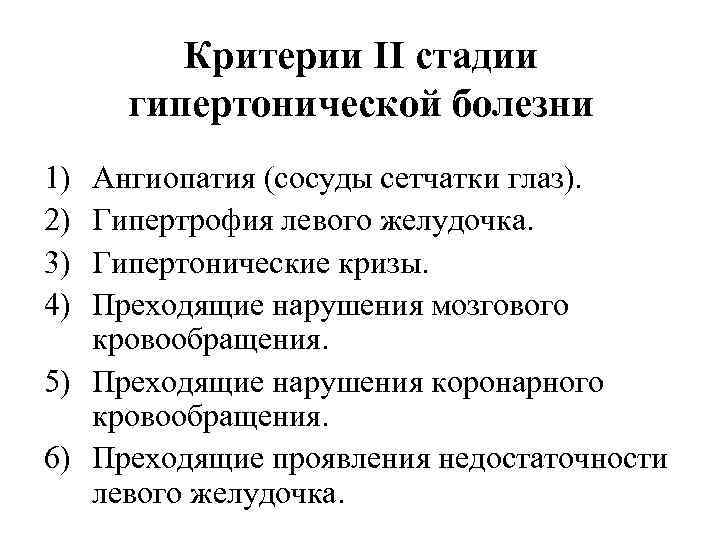 Критерии II стадии гипертонической болезни

1) Ангиопатия (сосуды сетчатки глаз).
2) Гипертрофия левого желудочка.
3) Гипертонические кризы.
4) Преходящие нарушения мозгового кровообращения.
5) Преходящие нарушения коронарного кровообращения.
6) Преходящие проявления недостаточности левого желудочка.